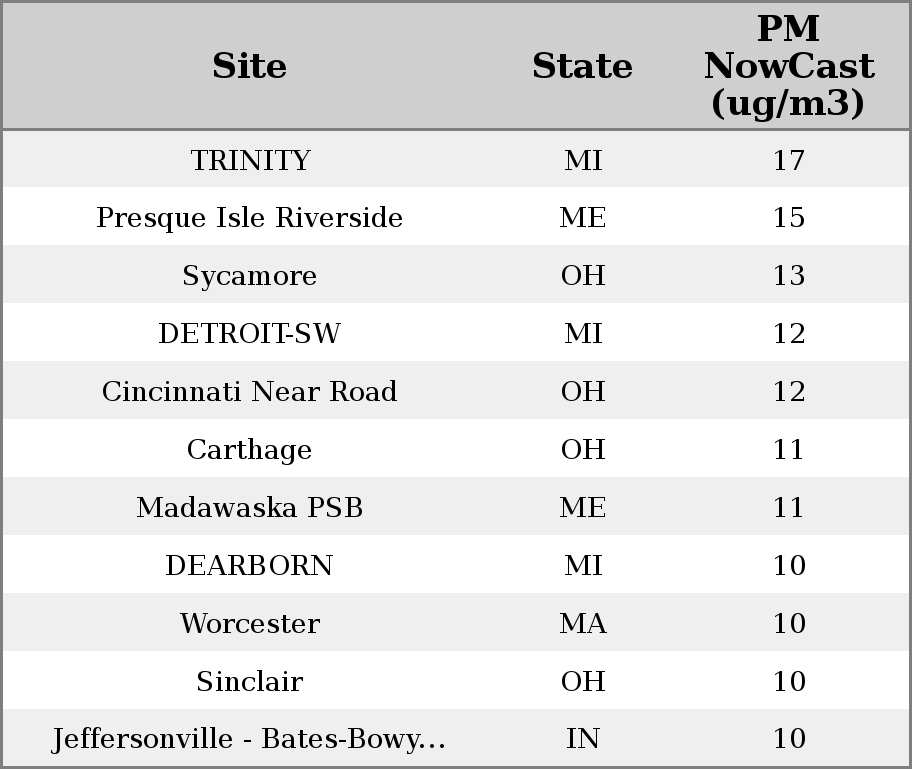 | Site | State | PM NowCast (ug/m3) |
|---|---|---|
| TRINITY | MI | 17 |
| Presque Isle Riverside | ME | 15 |
| Sycamore | OH | 13 |
| DETROIT-SW | MI | 12 |
| Cincinnati Near Road | OH | 12 |
| Carthage | OH | 11 |
| Madawaska PSB | ME | 11 |
| DEARBORN | MI | 10 |
| Worcester | MA | 10 |
| Sinclair | OH | 10 |
| Jeffersonville - Bates-Bowy... | IN | 10 |